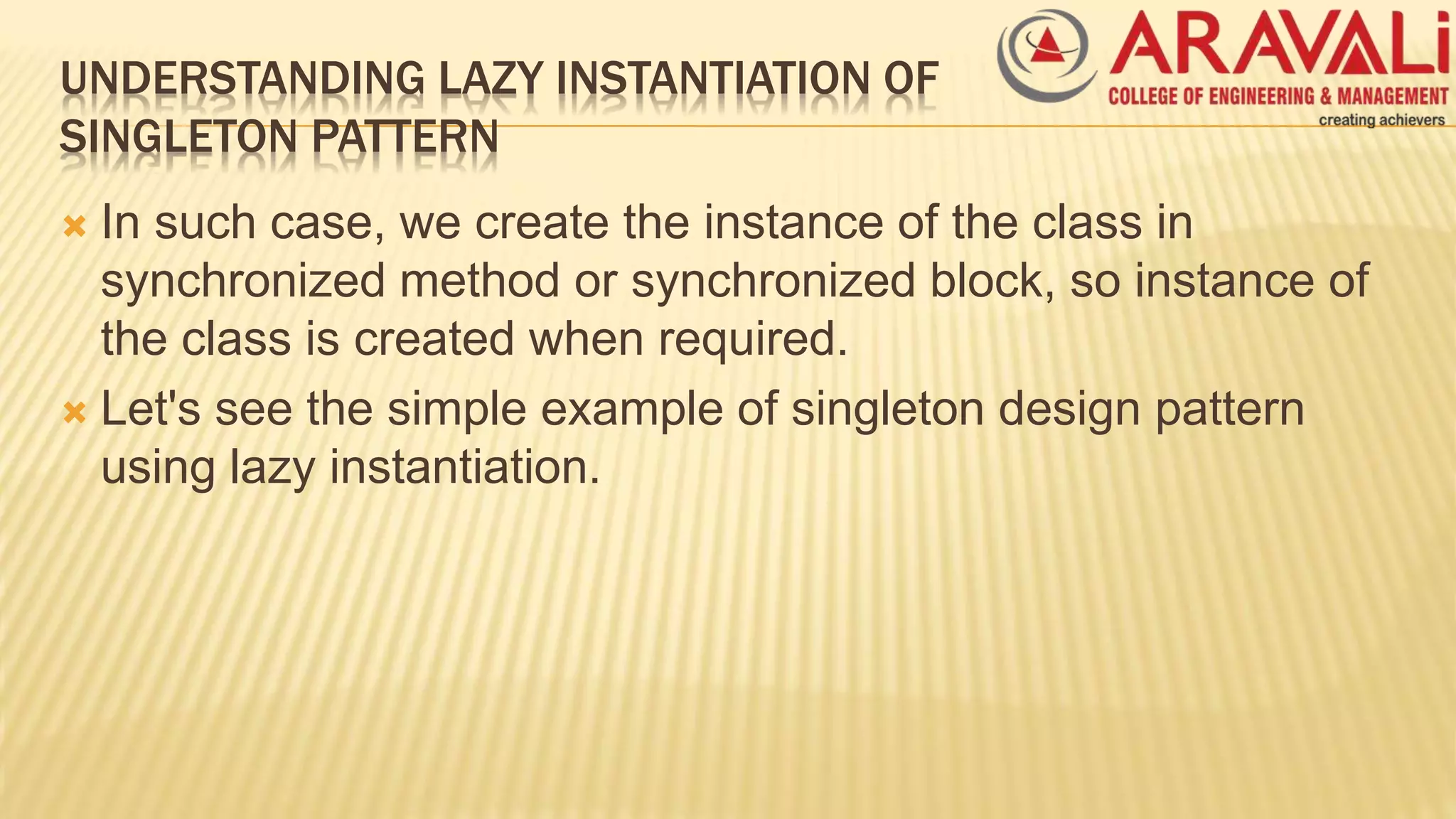 ARAVALi
COLLEGE OF ENGINEERING & MANAGEMENT
creating achievers

UNDERSTANDING LAZY INSTANTIATION OF SINGLETON PATTERN

In such case, we create the instance of the class in synchronized method or synchronized block, so instance of the class is created when required.

Let's see the simple example of singleton design pattern using lazy instantiation.